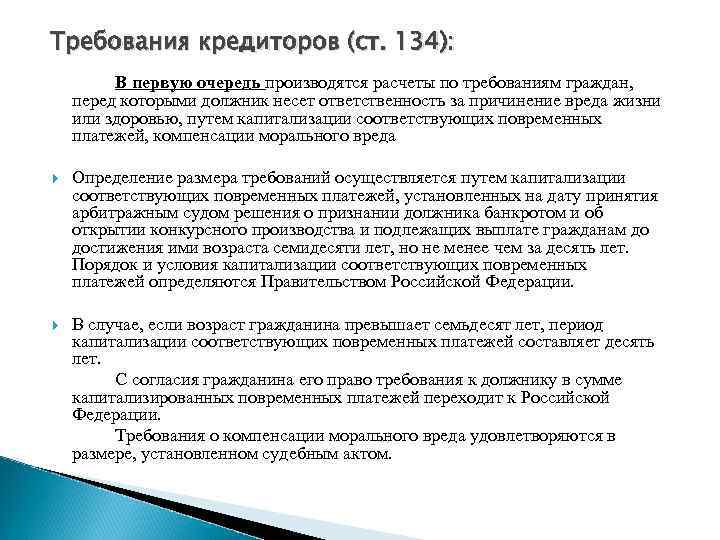 Требования кредиторов (ст. 134):

В первую очередь производятся расчеты по требованиям граждан, перед которыми должник несет ответственность за причинение вреда жизни или здоровью, путем капитализации соответствующих повременных платежей, компенсации морального вреда

Определение размера требований осуществляется путем капитализации соответствующих повременных платежей, установленных на дату принятия арбитражным судом решения о признании должника банкротом и об открытии конкурсного производства и подлежащих выплате гражданам до достижения ими возраста семидесяти лет, но не менее чем за десять лет. Порядок и условия капитализации соответствующих повременных платежей определяются Правительством Российской Федерации.

В случае, если возраст гражданина превышает семьдесят лет, период капитализации соответствующих повременных платежей составляет десять лет.

С согласия гражданина его право требования к должнику в сумме капитализированных повременных платежей переходит к Российской Федерации.

Требования о компенсации морального вреда удовлетворяются в размере, установленном судебным актом.